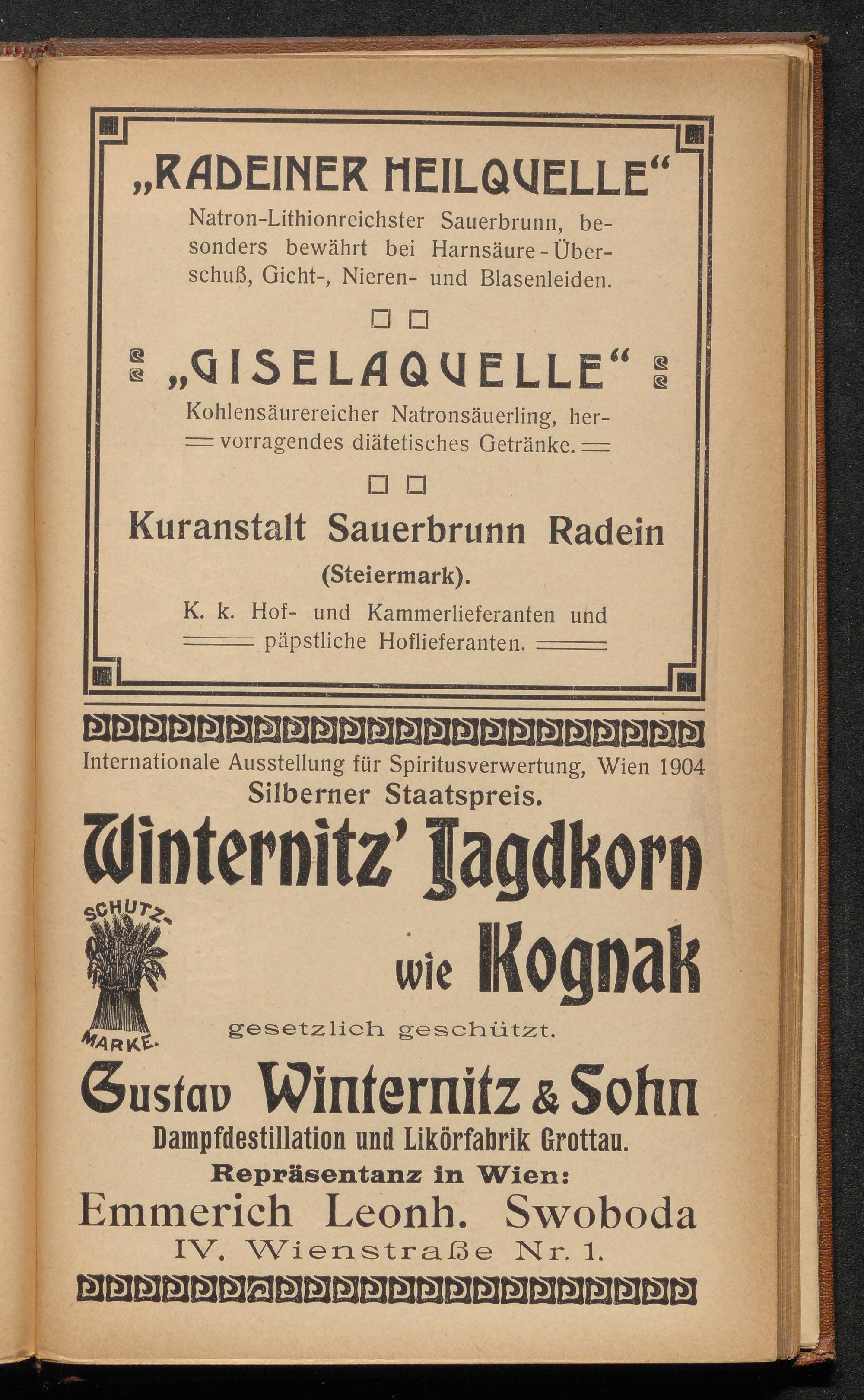 „RADEINER HEILQUELLE“

Natron-Lithionreichster Sauerbrunn, besonders bewährt bei Harnsäure-Überschuß, Gicht-, Nieren- und Blasenleiden.

„GISELAQUELLE“

Kohlensäurereicher Natronsäuerling, hervorragendes diätetisches Getränke.

Kuranstalt Sauerbrunn Radein (Steiermark).

K. k. Hof- und Kammerlieferanten und päpstliche Hoflieferanten.

Internationale Ausstellung für Spiritusverwertung, Wien 1904
Silberner Staatspreis.

Winternitz' Jagdkorn

SCHUTZ-MARKE.

wie Kognak

gesetzlich geschützt.

Gustav Winternitz & Sohn

Dampfdestillation und Likörfabrik Grottau.

Repräsentanz in Wien:

Emmerich Leonh. Swoboda

IV. Wienstraße Nr. 1.